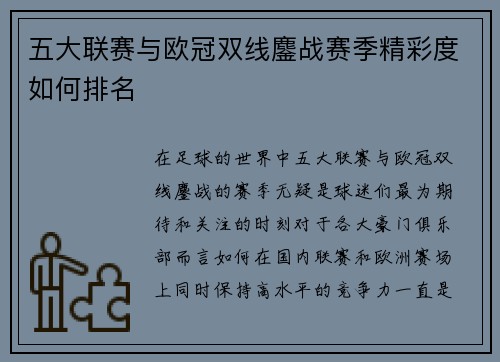 五大联赛与欧冠双线鏖战赛季精彩度如何排名

在足球的世界中五大联赛与欧冠双线鏖战的赛季无疑是球迷们最为期待和关注的时刻对于各大豪门俱乐部而言如何在国内联赛和欧洲赛场上同时保持高水平的竞争力一直是